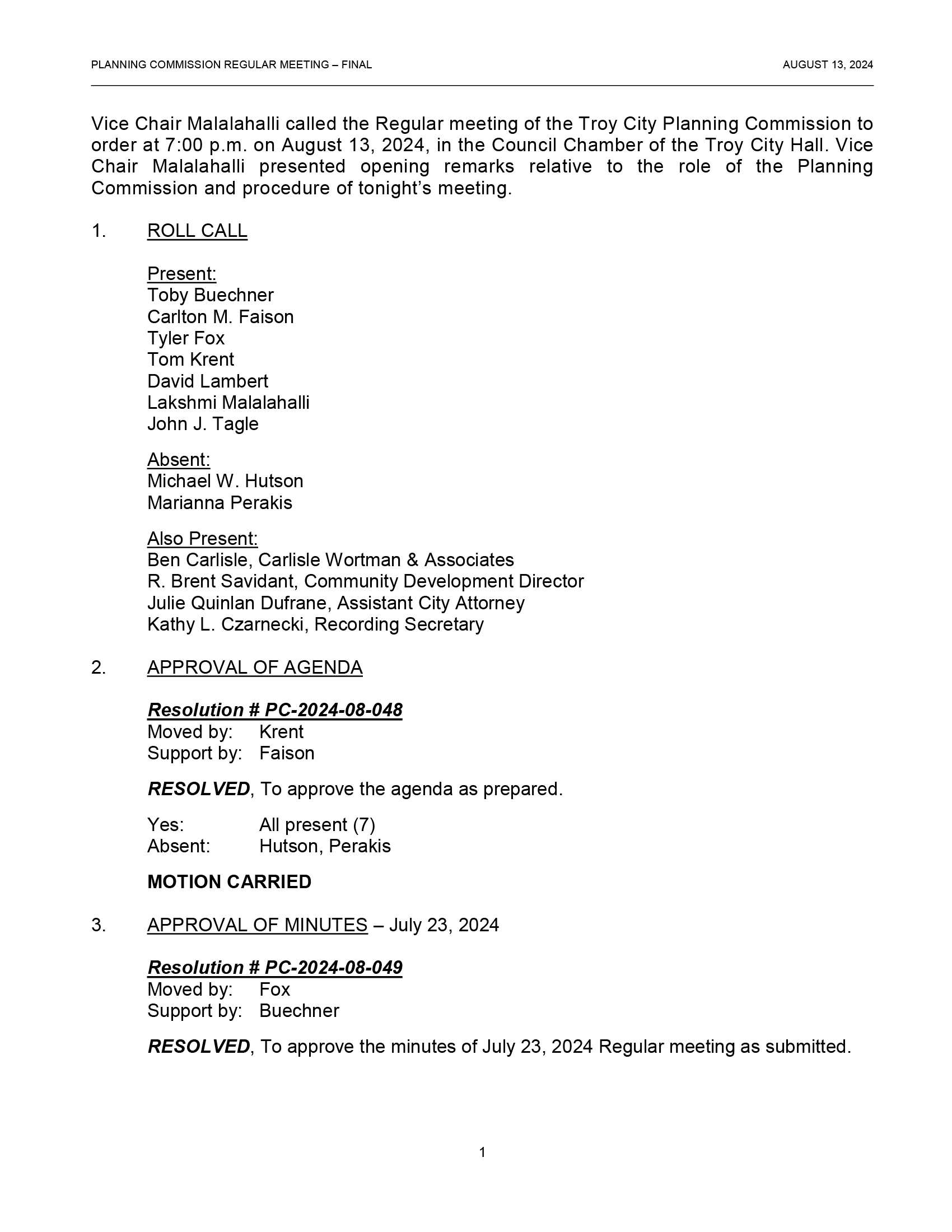 PLANNING COMMISSION REGULAR MEETING – FINAL AUGUST 13, 2024

Vice Chair Malalahalli called the Regular meeting of the Troy City Planning Commission to order at 7:00 p.m. on August 13, 2024, in the Council Chamber of the Troy City Hall. Vice Chair Malalahalli presented opening remarks relative to the role of the Planning Commission and procedure of tonight's meeting.

1. ROLL CALL

Present:
Toby Buechner
Carlton M. Faison
Tyler Fox
Tom Krent
David Lambert
Lakshmi Malalahalli
John J. Tagle

Absent:
Michael W. Hutson
Marianna Perakis

Also Present:
Ben Carlisle, Carlisle Wortman & Associates
R. Brent Savidant, Community Development Director
Julie Quinlan Dufrane, Assistant City Attorney
Kathy L. Czarnecki, Recording Secretary

2. APPROVAL OF AGENDA

Resolution # PC-2024-08-048
Moved by: Krent
Support by: Faison

RESOLVED, To approve the agenda as prepared.

Yes: All present (7)
Absent: Hutson, Perakis

MOTION CARRIED

3. APPROVAL OF MINUTES – July 23, 2024

Resolution # PC-2024-08-049
Moved by: Fox
Support by: Buechner

RESOLVED, To approve the minutes of July 23, 2024 Regular meeting as submitted.

1